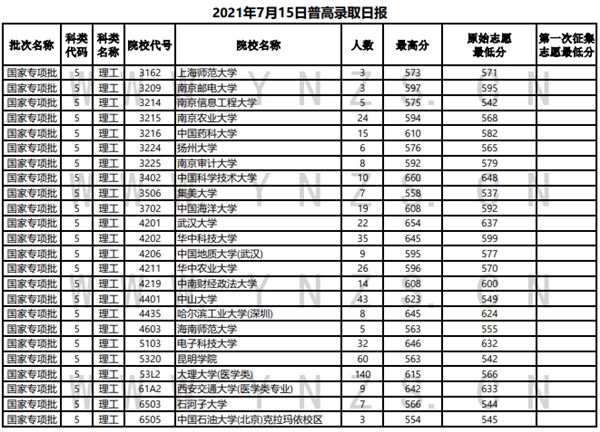 2021年7月15日普高录取日报

| 批次名称 | 科类代码 | 科类名称 | 院校代号 | 院校名称 | 人数 | 最高分 | 原始志愿最低分 | 第一次征集志愿最低分 |
|---|---|---|---|---|---|---|---|---|
| 国家专项批 | 5 | 理工 | 3162 | 上海师范大学 | 3 | 573 | 571 | |
| 国家专项批 | 5 | 理工 | 3209 | 南京邮电大学 | 3 | 597 | 595 | |
| 国家专项批 | 5 | 理工 | 3214 | 南京信息工程大学 | 5 | 575 | 542 | |
| 国家专项批 | 5 | 理工 | 3215 | 南京农业大学 | 24 | 594 | 568 | |
| 国家专项批 | 5 | 理工 | 3216 | 中国药科大学 | 15 | 610 | 582 | |
| 国家专项批 | 5 | 理工 | 3224 | 扬州大学 | 6 | 576 | 565 | |
| 国家专项批 | 5 | 理工 | 3225 | 南京审计大学 | 8 | 592 | 579 | |
| 国家专项批 | 5 | 理工 | 3402 | 中国科学技术大学 | 10 | 660 | 648 | |
| 国家专项批 | 5 | 理工 | 3506 | 集美大学 | 7 | 558 | 537 | |
| 国家专项批 | 5 | 理工 | 3702 | 中国海洋大学 | 19 | 608 | 592 | |
| 国家专项批 | 5 | 理工 | 4201 | 武汉大学 | 22 | 654 | 637 | |
| 国家专项批 | 5 | 理工 | 4202 | 华中科技大学 | 35 | 645 | 599 | |
| 国家专项批 | 5 | 理工 | 4206 | 中国地质大学(武汉) | 9 | 595 | 577 | |
| 国家专项批 | 5 | 理工 | 4211 | 华中农业大学 | 26 | 596 | 570 | |
| 国家专项批 | 5 | 理工 | 4219 | 中南财经政法大学 | 14 | 608 | 600 | |
| 国家专项批 | 5 | 理工 | 4401 | 中山大学 | 43 | 623 | 549 | |
| 国家专项批 | 5 | 理工 | 4435 | 哈尔滨工业大学(深圳) | 8 | 645 | 624 | |
| 国家专项批 | 5 | 理工 | 4603 | 海南师范大学 | 5 | 563 | 555 | |
| 国家专项批 | 5 | 理工 | 5103 | 电子科技大学 | 32 | 646 | 632 | |
| 国家专项批 | 5 | 理工 | 5320 | 昆明学院 | 60 | 563 | 542 | |
| 国家专项批 | 5 | 理工 | 53L2 | 大理大学(医学类) | 140 | 615 | 566 | |
| 国家专项批 | 5 | 理工 | 61A2 | 西安交通大学(医学类专业) | 9 | 642 | 633 | |
| 国家专项批 | 5 | 理工 | 6503 | 石河子大学 | 7 | 566 | 544 | |
| 国家专项批 | 5 | 理工 | 6505 | 中国石油大学(北京)克拉玛依校区 | 3 | 554 | 545 | |

WWW.YNZS.CN